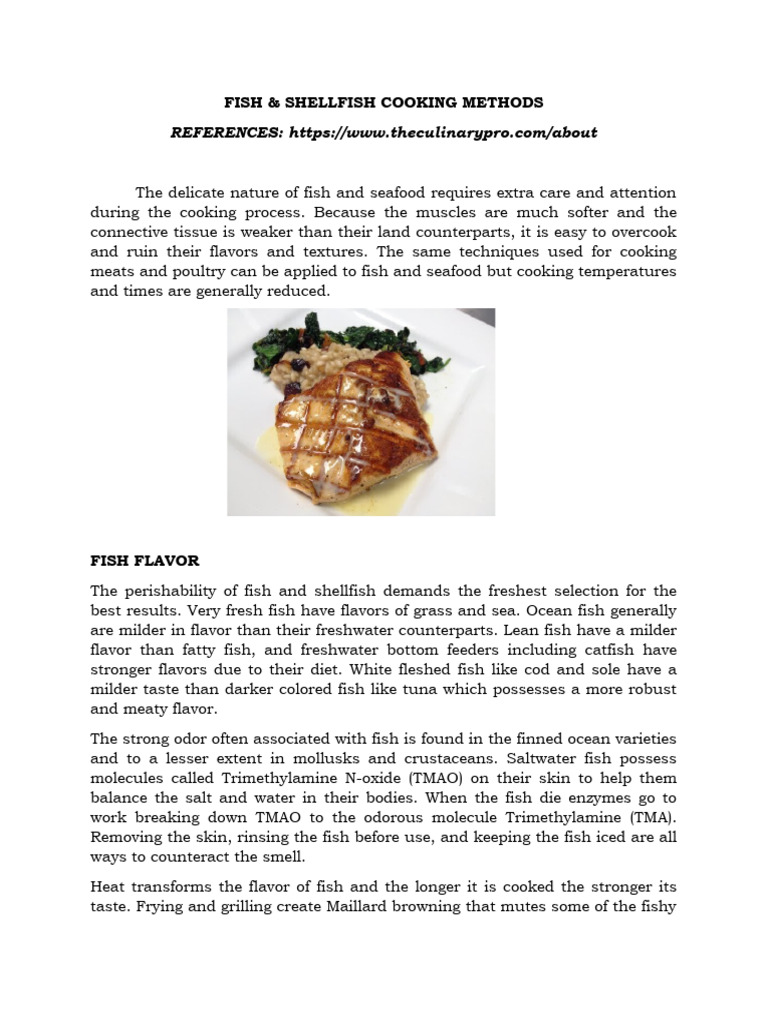 FISH & SHELLFISH COOKING METHODS

REFERENCES: https://www.theculinarypro.com/about

The delicate nature of fish and seafood requires extra care and attention during the cooking process. Because the muscles are much softer and the connective tissue is weaker than their land counterparts, it is easy to overcook and ruin their flavors and textures. The same techniques used for cooking meats and poultry can be applied to fish and seafood but cooking temperatures and times are generally reduced.

FISH FLAVOR

The perishability of fish and shellfish demands the freshest selection for the best results. Very fresh fish have flavors of grass and sea. Ocean fish generally are milder in flavor than their freshwater counterparts. Lean fish have a milder flavor than fatty fish, and freshwater bottom feeders including catfish have stronger flavors due to their diet. White fleshed fish like cod and sole have a milder taste than darker colored fish like tuna which possesses a more robust and meaty flavor.

The strong odor often associated with fish is found in the finned ocean varieties and to a lesser extent in mollusks and crustaceans. Saltwater fish possess molecules called Trimethylamine N-oxide (TMAO) on their skin to help them balance the salt and water in their bodies. When the fish die enzymes go to work breaking down TMAO to the odorous molecule Trimethylamine (TMA). Removing the skin, rinsing the fish before use, and keeping the fish iced are all ways to counteract the smell.

Heat transforms the flavor of fish and the longer it is cooked the stronger its taste. Frying and grilling create Maillard browning that mutes some of the fishy